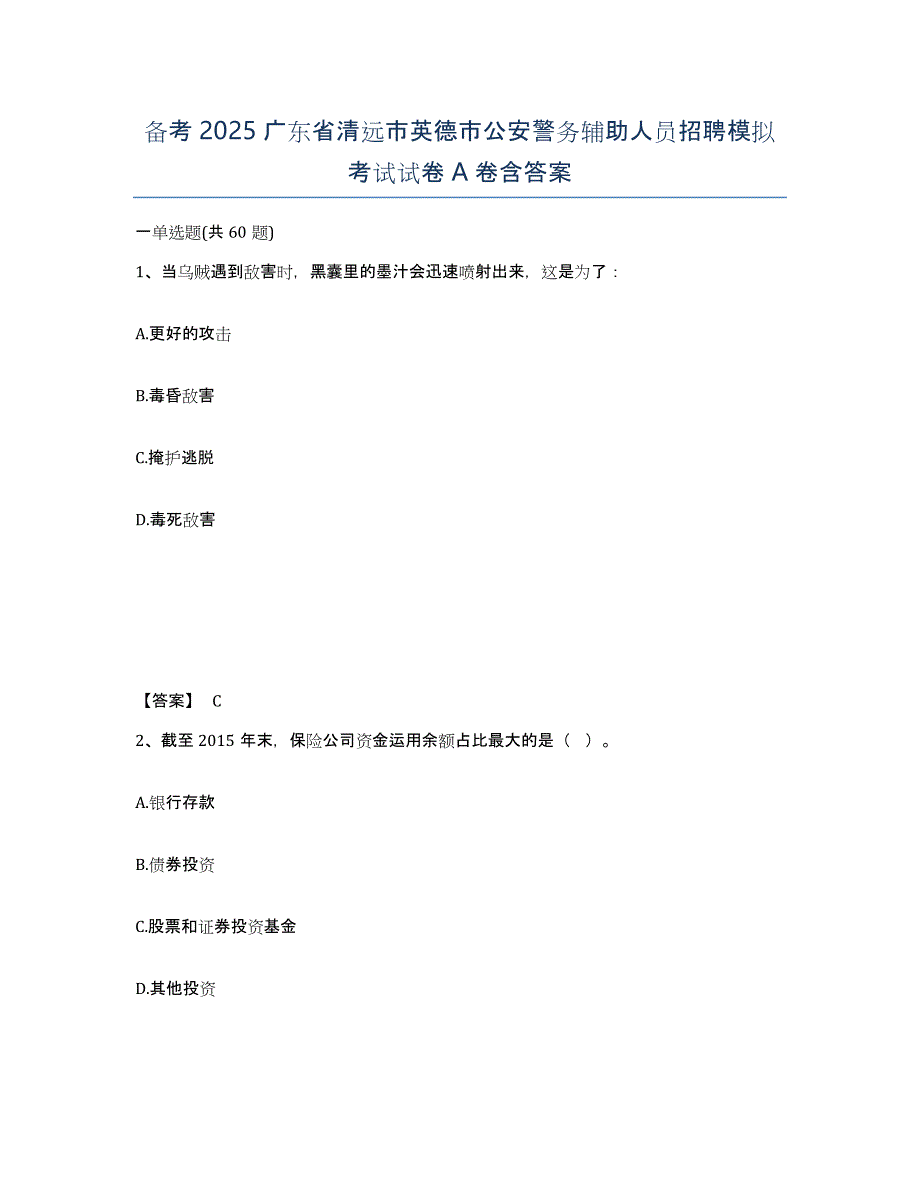 备考 2025 广东省清远市英德市公安警务辅助人员招聘模拟考试试卷 A 卷含答案

一单选题(共 60 题)

1、当乌贼遇到敌害时，黑囊里的墨汁会迅速喷射出来，这是为了：

A.更好的攻击

B.毒昏敌害

C.掩护逃脱

D.毒死敌害

【答案】 C

2、截至 2015 年末，保险公司资金运用余额占比最大的是（  ）。

A.银行存款

B.债券投资

C.股票和证券投资基金

D.其他投资